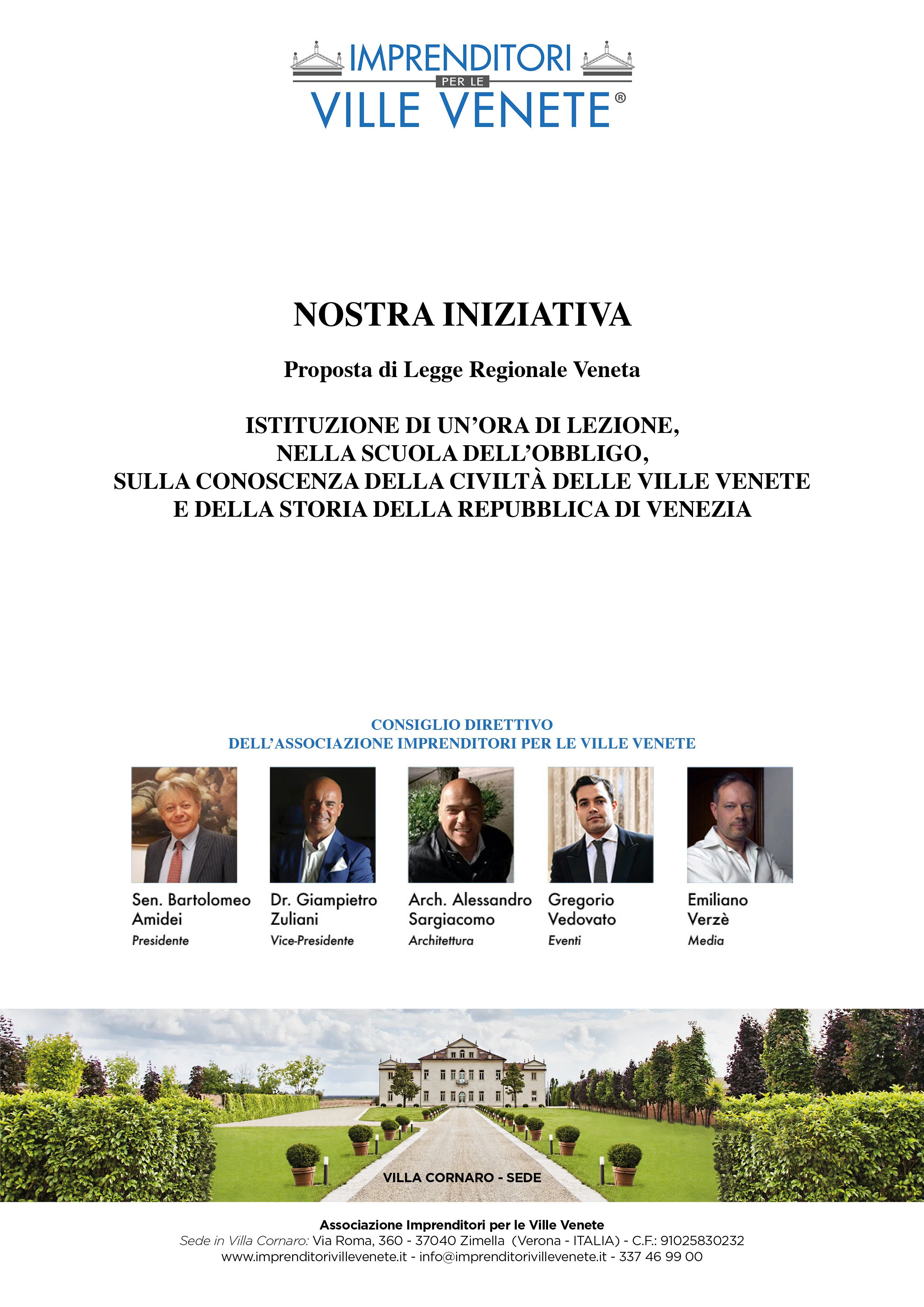 IMPRENDITORI PER LE VILLE VENETE®

NOSTRA INIZIATIVA

Proposta di Legge Regionale Veneta

ISTITUZIONE DI UN'ORA DI LEZIONE, NELLA SCUOLA DELL'OBBLIGO, SULLA CONOSCENZA DELLA CIVILTÀ DELLE VILLE VENETE E DELLA STORIA DELLA REPUBBLICA DI VENEZIA

CONSIGLIO DIRETTIVO DELL'ASSOCIAZIONE IMPRENDITORI PER LE VILLE VENETE

Sen. Bartolomeo Amidei
Presidente

Dr. Giampietro Zuliani
Vice-Presidente

Arch. Alessandro Sargiacomo
Architettura

Gregorio Vedovato
Eventi

Emiliano Verzè
Media

VILLA CORNARO - SEDE

Associazione Imprenditori per le Ville Venete
Sede in Villa Cornaro: Via Roma, 360 - 37040 Zimella (Verona - ITALIA) - C.F.: 91025830232
www.imprenditorivillevenete.it - info@imprenditorivillevenete.it - 337 46 99 00